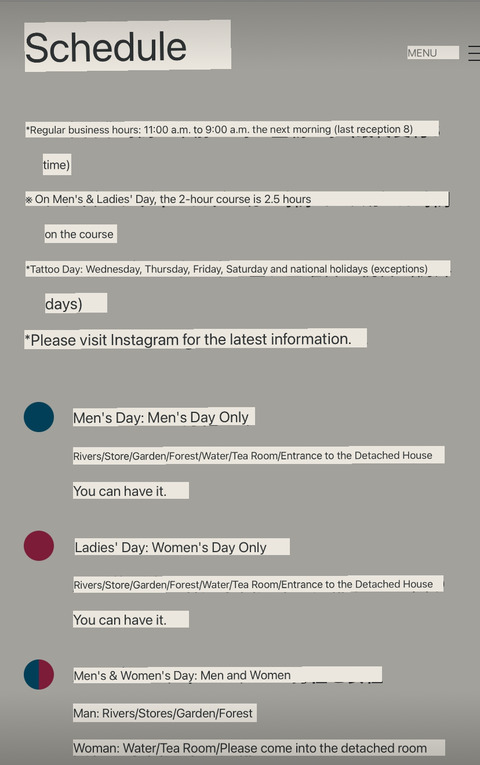 Schedule

MENU

*Regular business hours: 11:00 a.m. to 9:00 a.m. the next morning (last reception 8)

time)

※ On Men's & Ladies' Day, the 2-hour course is 2.5 hours

on the course

*Tattoo Day: Wednesday, Thursday, Friday, Saturday and national holidays (exceptions)

days)

*Please visit Instagram for the latest information.

Men's Day: Men's Day Only

Rivers/Store/Garden/Forest/Water/Tea Room/Entrance to the Detached House

You can have it.

Ladies' Day: Women's Day Only

Rivers/Store/Garden/Forest/Water/Tea Room/Entrance to the Detached House

You can have it.

Men's & Women's Day: Men and Women

Man: Rivers/Stores/Garden/Forest

Woman: Water/Tea Room/Please come into the detached room